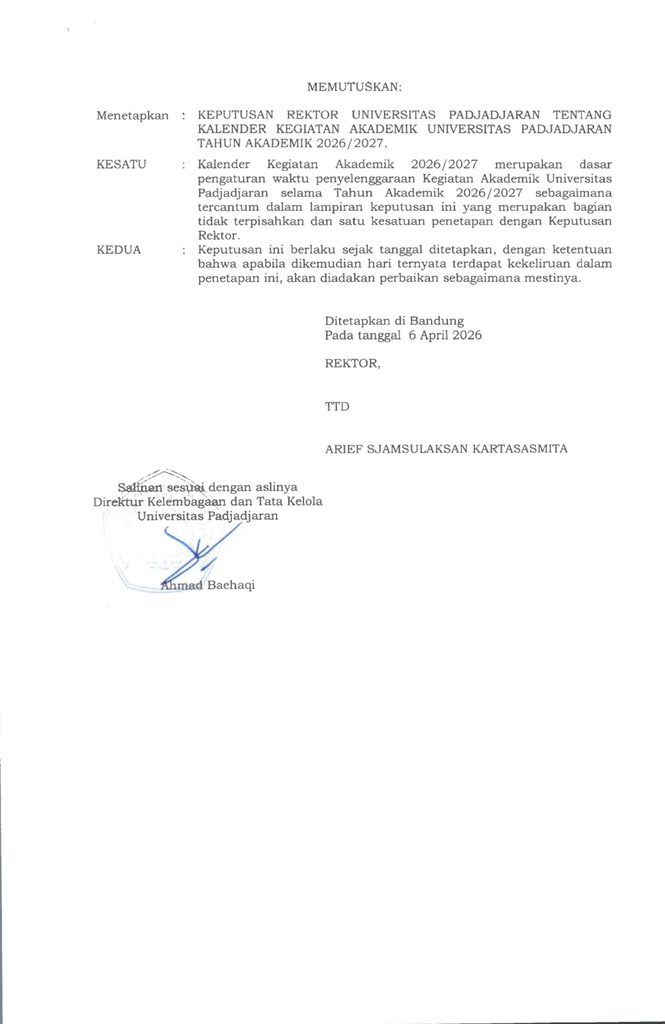 MEMUTUSKAN:

Menetapkan : KEPUTUSAN REKTOR UNIVERSITAS PADJADJARAN TENTANG KALENDER KEGIATAN AKADEMIK UNIVERSITAS PADJADJARAN TAHUN AKADEMIK 2026/2027.

KESATU : Kalender Kegiatan Akademik 2026/2027 merupakan dasar pengaturan waktu penyelenggaraan Kegiatan Akademik Universitas Padjadjaran selama Tahun Akademik 2026/2027 sebagaimana tercantum dalam lampiran keputusan ini yang merupakan bagian tidak terpisahkan dan satu kesatuan penetapan dengan Keputusan Rektor.

KEDUA : Keputusan ini berlaku sejak tanggal ditetapkan, dengan ketentuan bahwa apabila dikemudian hari ternyata terdapat kekeliruan dalam penetapan ini, akan diadakan perbaikan sebagaimana mestinya.

Ditetapkan di Bandung
Pada tanggal 6 April 2026

REKTOR,

TTD

ARIEF SJAMSULAKSAN KARTASASMITA

Salinan sesuai dengan aslinya
Direktur Kelembagaan dan Tata Kelola
Universitas Padjadjaran

Ahmad Baehaqi